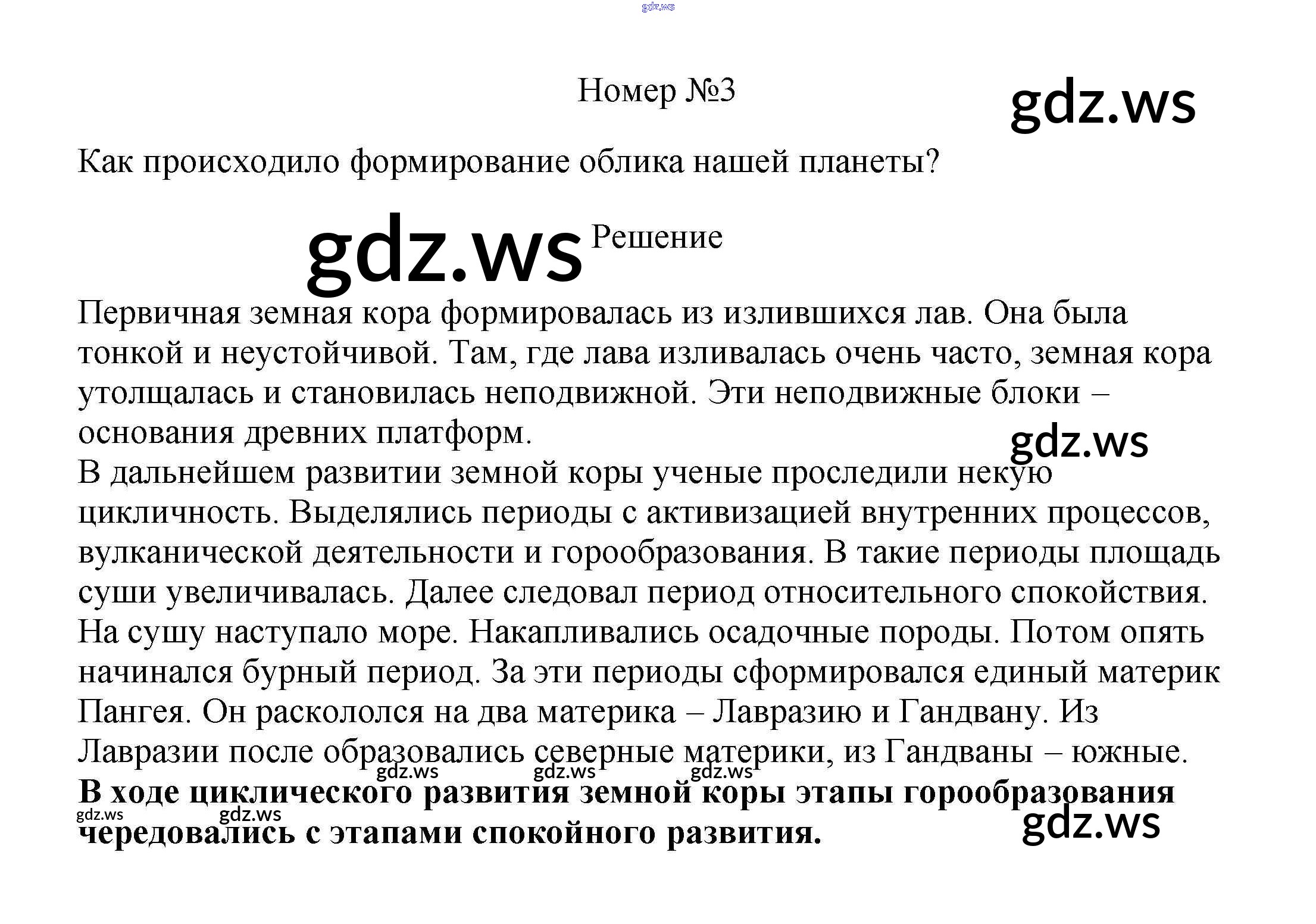 Номер №3

Как происходило формирование облика нашей планеты?

Решение

Первичная земная кора формировалась из излившихся лав. Она была тонкой и неустойчивой. Там, где лава изливалась очень часто, земная кора утолщалась и становилась неподвижной. Эти неподвижные блоки – основания древних платформ.

В дальнейшем развитии земной коры ученые проследили некую цикличность. Выделялись периоды с активизацией внутренних процессов, вулканической деятельности и горообразования. В такие периоды площадь суши увеличивалась. Далее следовал период относительного спокойствия. На сушу наступало море. Накапливались осадочные породы. Потом опять начинался бурный период. За эти периоды сформировался единый материк Пангея. Он раскололся на два материка – Лавразию и Гандвану. Из Лавразии после образовались северные материки, из Гандваны – южные.

В ходе циклического развития земной коры этапы горообразования чередовались с этапами спокойного развития.

gdz.ws